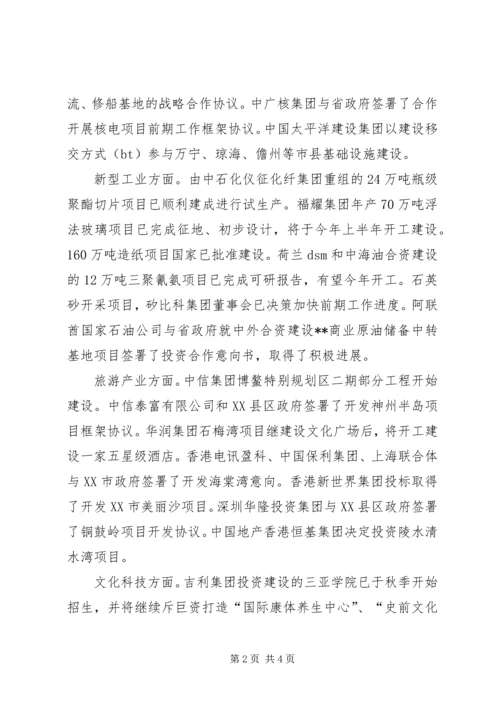 流、修船基地的战略合作协议。中广核集团与省政府签署了合作开展核电项目前期工作框架协议。中国太平洋建设集团以建设移交方式（bt）参与万宁、琼海、儋州等市县基础设施建设。

新型工业方面。由中石化仪征化纤集团重组的24万吨瓶级聚酯切片项目已顺利建成进行试生产。福耀集团年产70万吨浮法玻璃项目已完成征地、初步设计，将于今年上半年开工建设。160万吨造纸项目国家已批准建设。荷兰dsm和中海油合资建设的12万吨三聚氰氨项目已完成可研报告，有望今年开工。石英砂开采项目，矽比科集团董事会已决策加快前期工作进度。阿联酋国家石油公司与省政府就中外合资建设**商业原油储备中转基地项目签署了投资合作意向书，取得了积极进展。

旅游产业方面。中信集团博鳌特别规划区二期部分工程开始建设。中信泰富有限公司和XX县区政府签署了开发神州半岛项目框架协议。华润集团石梅湾项目继建设文化广场后，将开工建设一家五星级酒店。香港电讯盈科、中国保利集团、上海联合体与XX市政府签署了开发海棠湾意向。香港新世界集团投标取得了开发XX市美丽沙项目。深圳华隆投资集团与XX县区政府签署了铜鼓岭项目开发协议。中国地产香港恒基集团决定投资陵水清水湾项目。

文化科技方面。吉利集团投资建设的三亚学院已于秋季开始招生，并将继续斥巨资打造“国际康体养生中心”、“史前文化

第2页 共4页